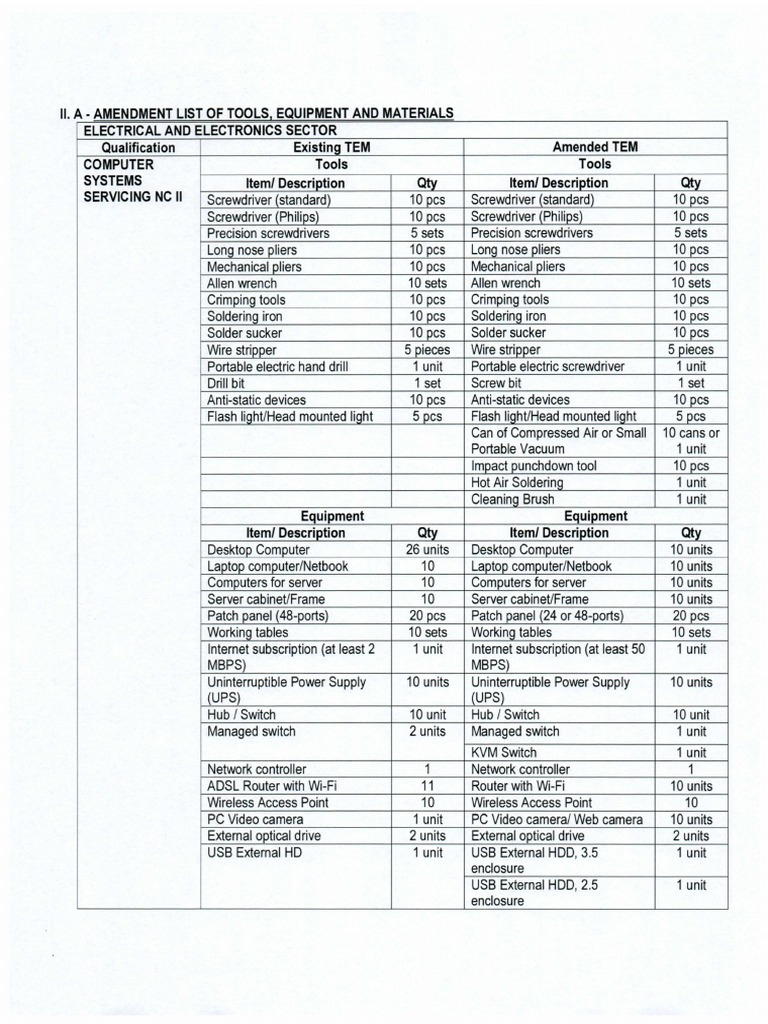 II. A - AMENDMENT LIST OF TOOLS, EQUIPMENT AND MATERIALS

| ELECTRICAL AND ELECTRONICS SECTOR | | | | |
|---|---|---|---|---|
| Qualification | Existing TEM | | Amended TEM | |
| COMPUTER SYSTEMS SERVICING NC II | Tools | | Tools | |
| | Item/ Description | Qty | Item/ Description | Qty |
| | Screwdriver (standard) | 10 pcs | Screwdriver (standard) | 10 pcs |
| | Screwdriver (Philips) | 10 pcs | Screwdriver (Philips) | 10 pcs |
| | Precision screwdrivers | 5 sets | Precision screwdrivers | 5 sets |
| | Long nose pliers | 10 pcs | Long nose pliers | 10 pcs |
| | Mechanical pliers | 10 pcs | Mechanical pliers | 10 pcs |
| | Allen wrench | 10 sets | Allen wrench | 10 sets |
| | Crimping tools | 10 pcs | Crimping tools | 10 pcs |
| | Soldering iron | 10 pcs | Soldering iron | 10 pcs |
| | Solder sucker | 10 pcs | Solder sucker | 10 pcs |
| | Wire stripper | 5 pieces | Wire stripper | 5 pieces |
| | Portable electric hand drill | 1 unit | Portable electric screwdriver | 1 unit |
| | Drill bit | 1 set | Screw bit | 1 set |
| | Anti-static devices | 10 pcs | Anti-static devices | 10 pcs |
| | Flash light/Head mounted light | 5 pcs | Flash light/Head mounted light | 5 pcs |
| | | | Can of Compressed Air or Small Portable Vacuum | 10 cans or 1 unit |
| | | | Impact punchdown tool | 10 pcs |
| | | | Hot Air Soldering | 1 unit |
| | | | Cleaning Brush | 1 unit |
| | Equipment | | Equipment | |
| | Item/ Description | Qty | Item/ Description | Qty |
| | Desktop Computer | 26 units | Desktop Computer | 10 units |
| | Laptop computer/Netbook | 10 | Laptop computer/Netbook | 10 units |
| | Computers for server | 10 | Computers for server | 10 units |
| | Server cabinet/Frame | 10 | Server cabinet/Frame | 10 units |
| | Patch panel (48-ports) | 20 pcs | Patch panel (24 or 48-ports) | 20 pcs |
| | Working tables | 10 sets | Working tables | 10 sets |
| | Internet subscription (at least 2 MBPS) | 1 unit | Internet subscription (at least 50 MBPS) | 1 unit |
| | Uninterruptible Power Supply (UPS) | 10 units | Uninterruptible Power Supply (UPS) | 10 units |
| | Hub / Switch | 10 unit | Hub / Switch | 10 unit |
| | Managed switch | 2 units | Managed switch | 1 unit |
| | | | KVM Switch | 1 unit |
| | Network controller | 1 | Network controller | 1 |
| | ADSL Router with Wi-Fi | 11 | Router with Wi-Fi | 10 units |
| | Wireless Access Point | 10 | Wireless Access Point | 10 |
| | PC Video camera | 1 unit | PC Video camera/ Web camera | 10 units |
| | External optical drive | 2 units | External optical drive | 2 units |
| | USB External HD | 1 unit | USB External HDD, 3.5 enclosure | 1 unit |
| | | | USB External HDD, 2.5 enclosure | 1 unit |